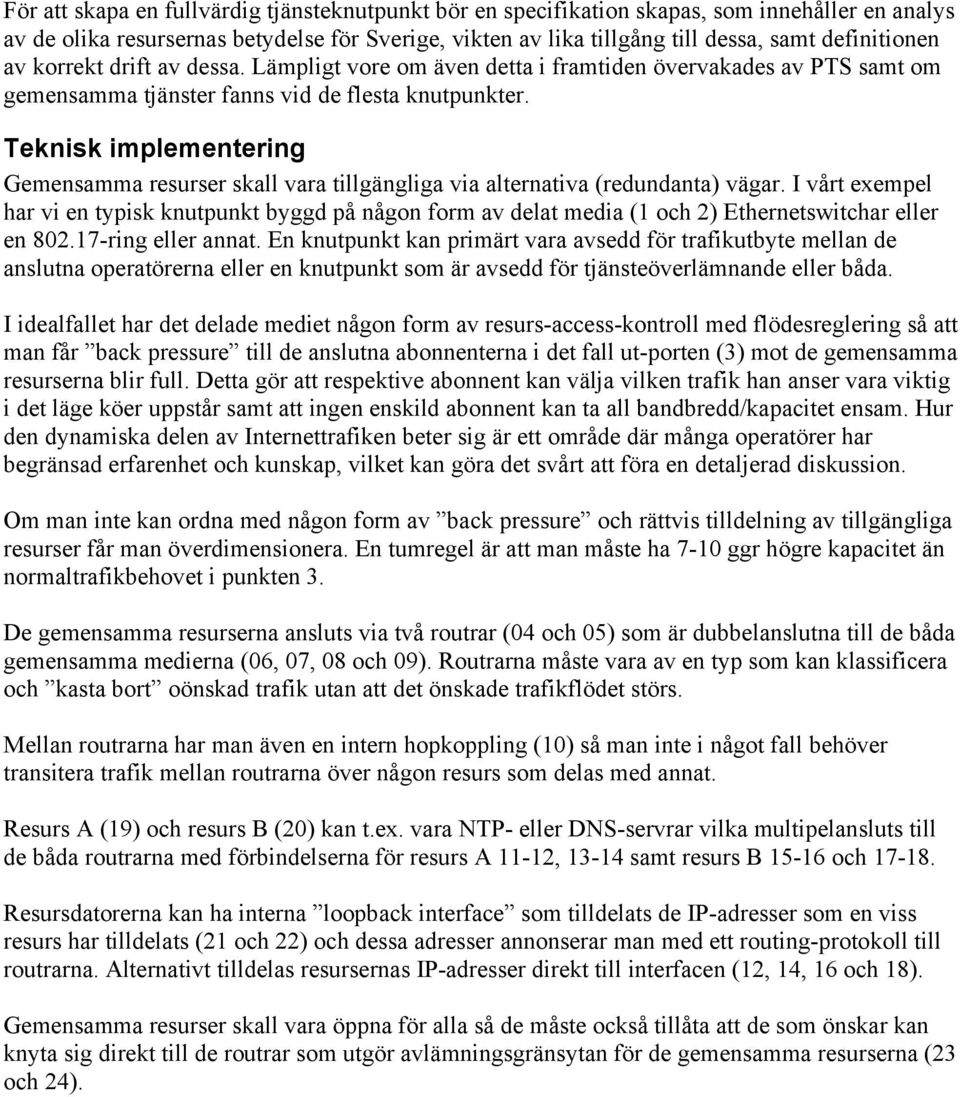 För att skapa en fullvärdig tjänsteknutpunkt bör en specifikation skapas, som innehåller en analys av de olika resursernas betydelse för Sverige, vikten av lika tillgång till dessa, samt definitionen av korrekt drift av dessa. Lämpligt vore om även detta i framtiden övervakades av PTS samt om gemensamma tjänster fanns vid de flesta knutpunkter.

Teknisk implementering

Gemensamma resurser skall vara tillgängliga via alternativa (redundanta) vägar. I vårt exempel har vi en typisk knutpunkt byggd på någon form av delat media (1 och 2) Ethernetswitchar eller en 802.17-ring eller annat. En knutpunkt kan primärt vara avsedd för trafikutbyte mellan de anslutna operatörerna eller en knutpunkt som är avsedd för tjänsteöverlämnande eller båda.

I idealfallet har det delade mediet någon form av resurs-access-kontroll med flödesreglering så att man får ”back pressure” till de anslutna abonnenterna i det fall ut-porten (3) mot de gemensamma resurserna blir full. Detta gör att respektive abonnent kan välja vilken trafik han anser vara viktig i det läge köer uppstår samt att ingen enskild abonnent kan ta all bandbredd/kapacitet ensam. Hur den dynamiska delen av Internettrafiken beter sig är ett område där många operatörer har begränsad erfarenhet och kunskap, vilket kan göra det svårt att föra en detaljerad diskussion.

Om man inte kan ordna med någon form av ”back pressure” och rättvis tilldelning av tillgängliga resurser får man överdimensionera. En tumregel är att man måste ha 7-10 ggr högre kapacitet än normaltrafikbehovet i punkten 3.

De gemensamma resurserna ansluts via två routrar (04 och 05) som är dubbelanslutna till de båda gemensamma medierna (06, 07, 08 och 09). Routrarna måste vara av en typ som kan klassificera och ”kasta bort” oönskad trafik utan att det önskade trafikflödet störs.

Mellan routrarna har man även en intern hopkoppling (10) så man inte i något fall behöver transitera trafik mellan routrarna över någon resurs som delas med annat.

Resurs A (19) och resurs B (20) kan t.ex. vara NTP- eller DNS-servrar vilka multipelansluts till de båda routrarna med förbindelserna för resurs A 11-12, 13-14 samt resurs B 15-16 och 17-18.

Resursdatorerna kan ha interna ”loopback interface” som tilldelats de IP-adresser som en viss resurs har tilldelats (21 och 22) och dessa adresser annonserar man med ett routing-protokoll till routrarna. Alternativt tilldelas resursernas IP-adresser direkt till interfacen (12, 14, 16 och 18).

Gemensamma resurser skall vara öppna för alla så de måste också tillåta att de som önskar kan knyta sig direkt till de routrar som utgör avlämningsgränsytan för de gemensamma resurserna (23 och 24).